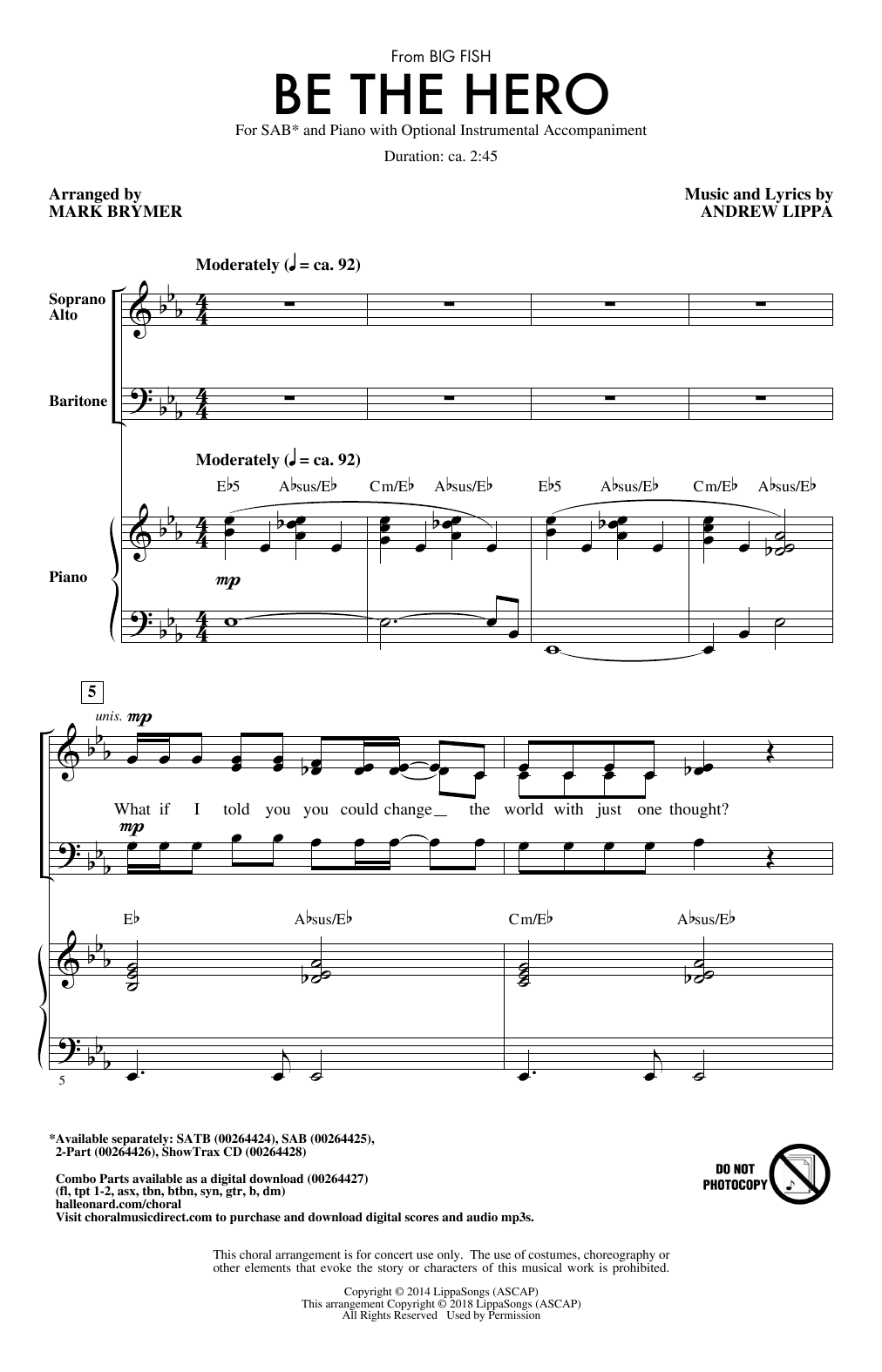 From BIG FISH

BE THE HERO

For SAB* and Piano with Optional Instrumental Accompaniment

Duration: ca. 2:45

Arranged by
MARK BRYMER

Music and Lyrics by
ANDREW LIPPA

Moderately (♩ = ca. 92)

Soprano
Alto

Baritone

Moderately (♩ = ca. 92)

E♭5 A♭sus/E♭ Cm/E♭ A♭sus/E♭ E♭5 A♭sus/E♭ Cm/E♭ A♭sus/E♭

Piano

mp

5

unis. mp

What if I told you you could change the world with just one thought?

mp

E♭ A♭sus/E♭ Cm/E♭ A♭sus/E♭

5

*Available separately: SATB (00264424), SAB (00264425), 2-Part (00264426), ShowTrax CD (00264428)

Combo Parts available as a digital download (00264427)
(fl, tpt 1-2, asx, tbn, btbn, syn, gtr, b, dm)
halleonard.com/choral
Visit choralmusicdirect.com to purchase and download digital scores and audio mp3s.

DO NOT PHOTOCOPY

This choral arrangement is for concert use only. The use of costumes, choreography or other elements that evoke the story or characters of this musical work is prohibited.

Copyright © 2014 LippaSongs (ASCAP)
This arrangement Copyright © 2018 LippaSongs (ASCAP)
All Rights Reserved Used by Permission